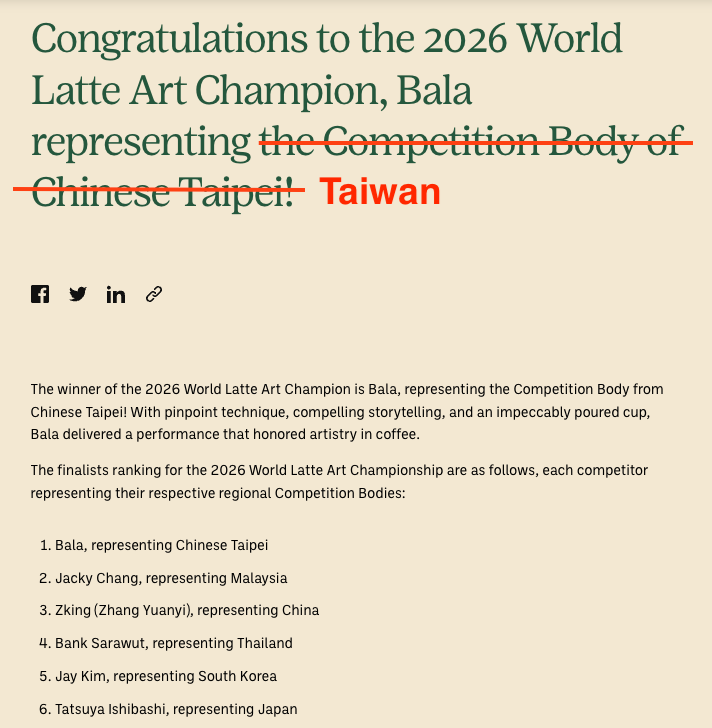 Congratulations to the 2026 World Latte Art Champion, Bala representing ~~the Competition Body of Chinese Taipei!~~ Taiwan

The winner of the 2026 World Latte Art Champion is Bala, representing the Competition Body from Chinese Taipei! With pinpoint technique, compelling storytelling, and an impeccably poured cup, Bala delivered a performance that honored artistry in coffee.

The finalists ranking for the 2026 World Latte Art Championship are as follows, each competitor representing their respective regional Competition Bodies:

1. Bala, representing Chinese Taipei
2. Jacky Chang, representing Malaysia
3. Zking (Zhang Yuanyi), representing China
4. Bank Sarawut, representing Thailand
5. Jay Kim, representing South Korea
6. Tatsuya Ishibashi, representing Japan